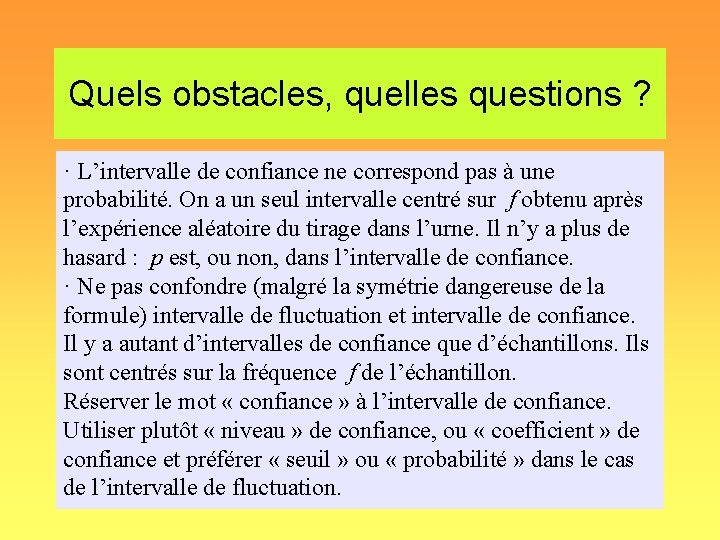 Quels obstacles, quelles questions ?

· L’intervalle de confiance ne correspond pas à une probabilité. On a un seul intervalle centré sur $f$ obtenu après l’expérience aléatoire du tirage dans l’urne. Il n’y a plus de hasard : $p$ est, ou non, dans l’intervalle de confiance.
· Ne pas confondre (malgré la symétrie dangereuse de la formule) intervalle de fluctuation et intervalle de confiance. Il y a autant d’intervalles de confiance que d’échantillons. Ils sont centrés sur la fréquence $f$ de l’échantillon.
Réserver le mot « confiance » à l’intervalle de confiance.
Utiliser plutôt « niveau » de confiance, ou « coefficient » de confiance et préférer « seuil » ou « probabilité » dans le cas de l’intervalle de fluctuation.